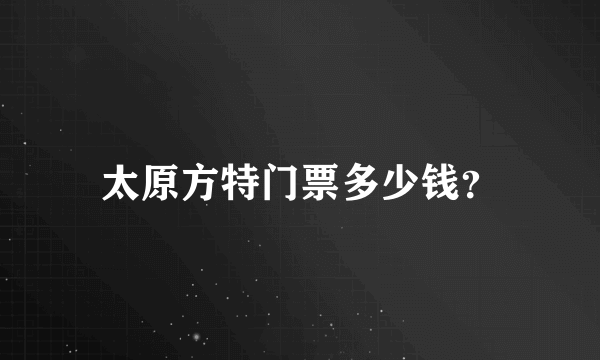 太原方特门票多少钱?